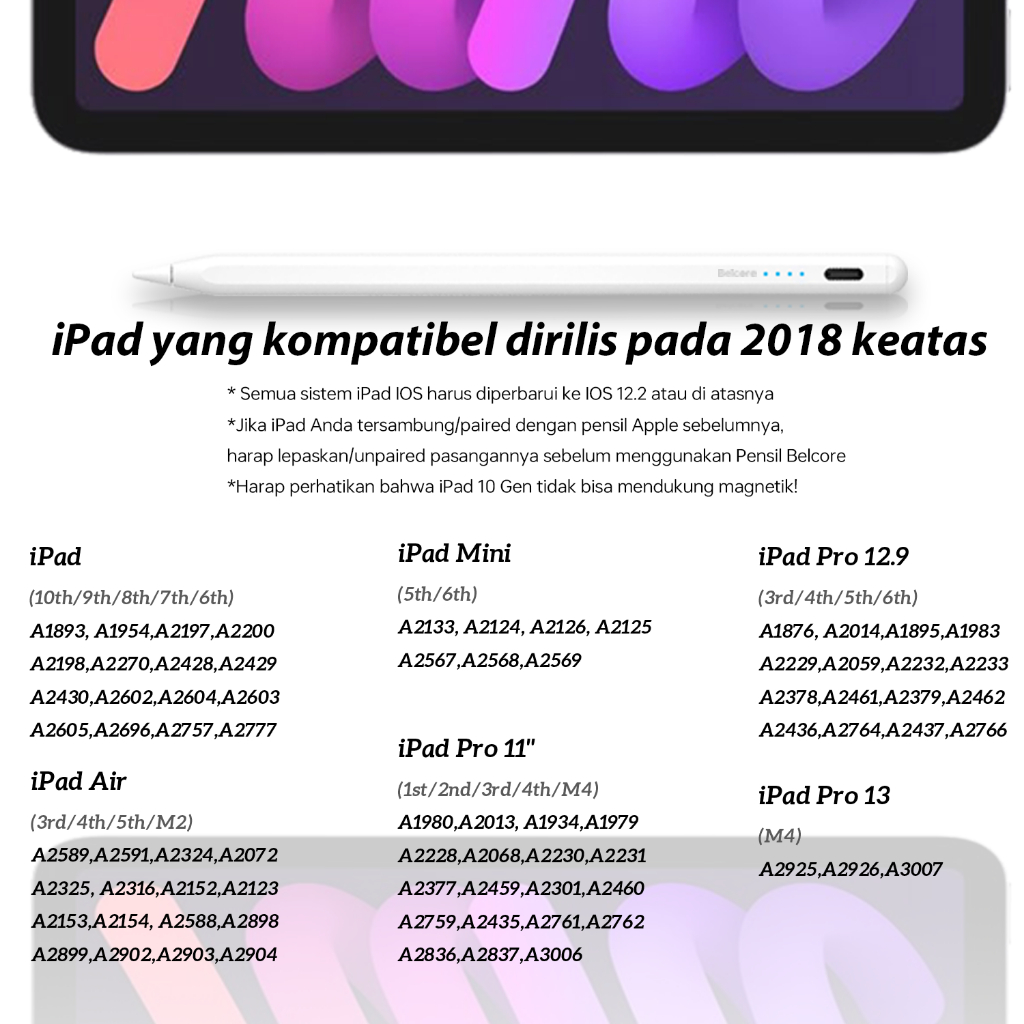 Belcore

iPad yang kompatibel dirilis pada 2018 keatas

* Semua sistem iPad IOS harus diperbarui ke IOS 12.2 atau di atasnya
*Jika iPad Anda tersambung/paired dengan pensil Apple sebelumnya, harap lepaskan/unpaired pasangannya sebelum menggunakan Pensil Belcore
*Harap perhatikan bahwa iPad 10 Gen tidak bisa mendukung magnetik!

iPad
(10th/9th/8th/7th/6th)
A1893, A1954,A2197,A2200
A2198,A2270,A2428,A2429
A2430,A2602,A2604,A2603
A2605,A2696,A2757,A2777

iPad Air
(3rd/4th/5th/M2)
A2589,A2591,A2324,A2072
A2325, A2316,A2152,A2123
A2153,A2154, A2588,A2898
A2899,A2902,A2903,A2904

iPad Mini
(5th/6th)
A2133, A2124, A2126, A2125
A2567,A2568,A2569

iPad Pro 11"
(1st/2nd/3rd/4th/M4)
A1980,A2013, A1934,A1979
A2228,A2068,A2230,A2231
A2377,A2459,A2301,A2460
A2759,A2435,A2761,A2762
A2836,A2837,A3006

iPad Pro 12.9
(3rd/4th/5th/6th)
A1876, A2014,A1895,A1983
A2229,A2059,A2232,A2233
A2378,A2461,A2379,A2462
A2436,A2764,A2437,A2766

iPad Pro 13
(M4)
A2925,A2926,A3007